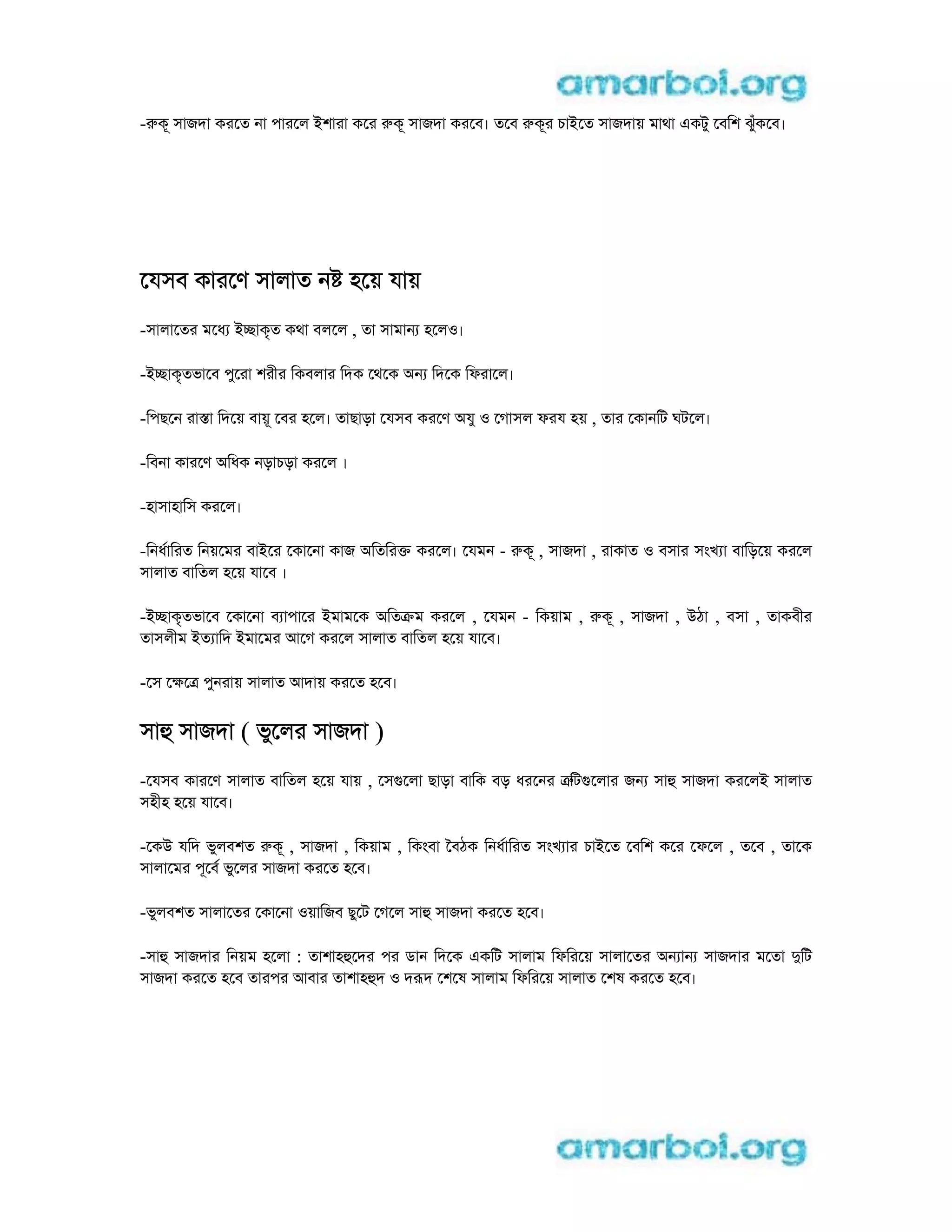 amarboi.org

-রুকূ সাজদা করতে না পারলে ইশারা করে রুকূ সাজদা করবে। তবে রুকূর চাইতে সাজদায় মাথা একটু বেশি ঝুঁকবে।

যেসব কারণে সালাত নষ্ট হয়ে যায়

-সালাতের মধ্যে ইচ্ছাকৃত কথা বললে , তা সামান্য হলেও।

-ইচ্ছাকৃতভাবে পুরো শরীর কিবলার দিক থেকে অন্য দিকে ফিরালে।

-পিছনে রাস্তা দিয়ে বায়ূ বের হলে। তাছাড়া যেসব করণে অযু ও গোসল ফরয হয় , তার কোনটি ঘটলে।

-বিনা কারণে অধিক নড়াচড়া করলে ।

-হাসাহাসি করলে।

-নির্ধারিত নিয়মের বাইরে কোনো কাজ অতিরিক্ত করলে। যেমন - রুকূ , সাজদা , রাকাত ও বসার সংখ্যা বাড়িয়ে করলে সালাত বাতিল হয়ে যাবে ।

-ইচ্ছাকৃতভাবে কোনো ব্যাপারে ইমামকে অতিক্রম করলে , যেমন - কিয়াম , রুকূ , সাজদা , উঠা , বসা , তাকবীর তাসলীম ইত্যাদি ইমামের আগে করলে সালাত বাতিল হয়ে যাবে।

-সে ক্ষেত্রে পুনরায় সালাত আদায় করতে হবে।

সাহু সাজদা ( ভুলের সাজদা )

-যেসব কারণে সালাত বাতিল হয়ে যায় , সেগুলো ছাড়া বাকি বড় ধরনের ত্রুটিগুলোর জন্য সাহু সাজদা করলেই সালাত সহীহ হয়ে যাবে।

-কেউ যদি ভুলবশত রুকূ , সাজদা , কিয়াম , কিংবা বৈঠক নির্ধারিত সংখ্যার চাইতে বেশি করে ফেলে , তবে , তাকে সালামের পূর্বে ভুলের সাজদা করতে হবে।

-ভুলবশত সালাতের কোনো ওয়াজিব ছুটে গেলে সাহু সাজদা করতে হবে।

-সাহু সাজদার নিয়ম হলো : তাশাহহুদের পর ডান দিকে একটি সালাম ফিরিয়ে সালাতের অন্যান্য সাজদার মতো দুটি সাজদা করতে হবে তারপর আবার তাশাহহুদ ও দরূদ শেষে সালাম ফিরিয়ে সালাত শেষ করতে হবে।

amarboi.org